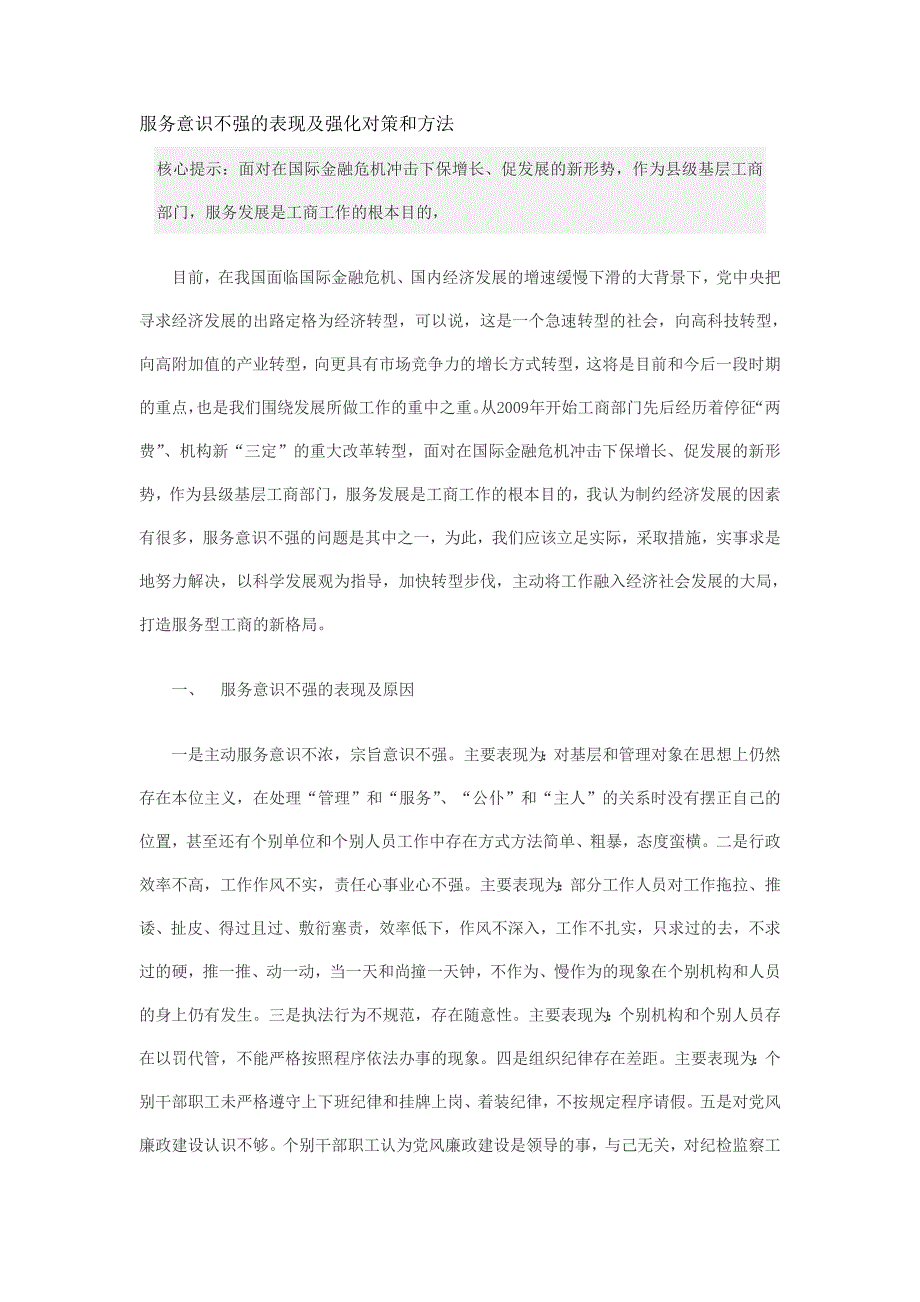 服务意识不强的表现及强化对策和方法

核心提示：面对在国际金融危机冲击下保增长、促发展的新形势，作为县级基层工商部门，服务发展是工商工作的根本目的，

目前，在我国面临国际金融危机、国内经济发展的增速缓慢下滑的大背景下，党中央把寻求经济发展的出路定格为经济转型，可以说，这是一个急速转型的社会，向高科技转型，向高附加值的产业转型，向更具有市场竞争力的增长方式转型，这将是目前和今后一段时期的重点，也是我们围绕发展所做工作的重中之重。从2009年开始工商部门先后经历着停征“两费”、机构新“三定”的重大改革转型，面对在国际金融危机冲击下保增长、促发展的新形势，作为县级基层工商部门，服务发展是工商工作的根本目的，我认为制约经济发展的因素有很多，服务意识不强的问题是其中之一，为此，我们应该立足实际，采取措施，实事求是地努力解决，以科学发展观为指导，加快转型步伐，主动将工作融入经济社会发展的大局，打造服务型工商的新格局。

一、　服务意识不强的表现及原因

一是主动服务意识不浓，宗旨意识不强。主要表现为：对基层和管理对象在思想上仍然存在本位主义，在处理“管理”和“服务”、“公仆”和“主人”的关系时没有摆正自己的位置，甚至还有个别单位和个别人员工作中存在方式方法简单、粗暴，态度蛮横。二是行政效率不高，工作作风不实，责任心事业心不强。主要表现为：部分工作人员对工作拖拉、推诿、扯皮、得过且过、敷衍塞责，效率低下，作风不深入，工作不扎实，只求过的去，不求过的硬，推一推、动一动，当一天和尚撞一天钟，不作为、慢作为的现象在个别机构和人员的身上仍有发生。三是执法行为不规范，存在随意性。主要表现为：个别机构和个别人员存在以罚代管，不能严格按照程序依法办事的现象。四是组织纪律存在差距。主要表现为：个别干部职工未严格遵守上下班纪律和挂牌上岗、着装纪律，不按规定程序请假。五是对党风廉政建设认识不够。个别干部职工认为党风廉政建设是领导的事，与己无关，对纪检监察工